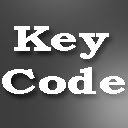 Key
Code